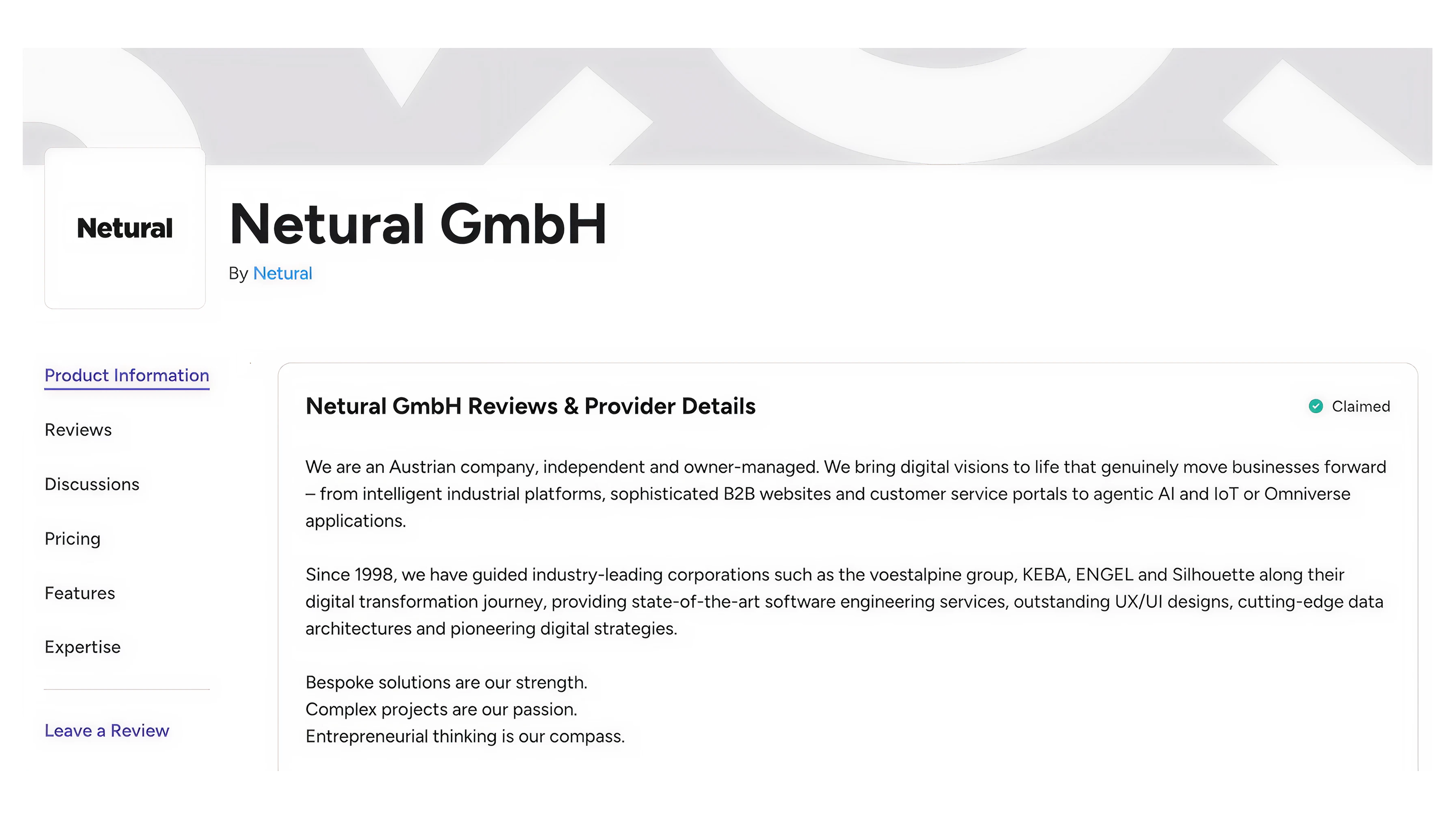 Netural

Netural GmbH

By Netural

Product Information

Reviews

Discussions

Pricing

Features

Expertise

Leave a Review

Netural GmbH Reviews & Provider Details

Claimed

We are an Austrian company, independent and owner-managed. We bring digital visions to life that genuinely move businesses forward – from intelligent industrial platforms, sophisticated B2B websites and customer service portals to agentic AI and IoT or Omniverse applications.

Since 1998, we have guided industry-leading corporations such as the voestalpine group, KEBA, ENGEL and Silhouette along their digital transformation journey, providing state-of-the-art software engineering services, outstanding UX/UI designs, cutting-edge data architectures and pioneering digital strategies.

Bespoke solutions are our strength.
Complex projects are our passion.
Entrepreneurial thinking is our compass.